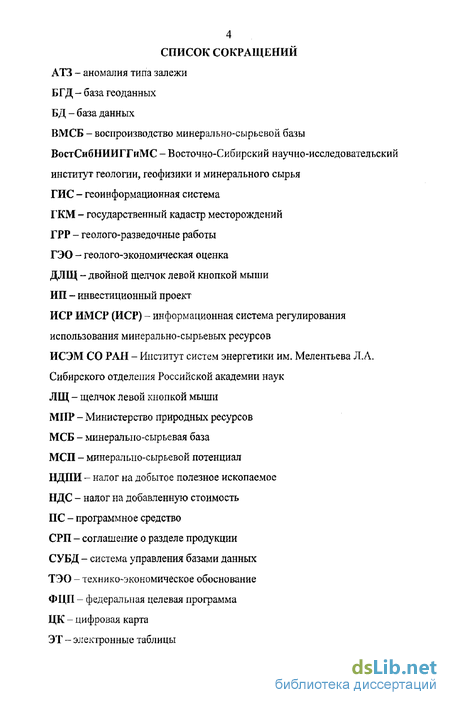 4

СПИСОК СОКРАЩЕНИЙ

АТЗ – аномалия типа залежи

БГД – база геоданных

БД – база данных

ВМСБ – воспроизводство минерально-сырьевой базы

ВостСибНИИГГиМС – Восточно-Сибирский научно-исследовательский институт геологии, геофизики и минерального сырья

ГИС – геоинформационная система

ГКМ – государственный кадастр месторождений

ГРР – геолого-разведочные работы

ГЭО – геолого-экономическая оценка

ДЛЩ – двойной щелчок левой кнопкой мыши

ИП – инвестиционный проект

ИСР ИМСР (ИСР) – информационная система регулирования использования минерально-сырьевых ресурсов

ИСЭМ СО РАН – Институт систем энергетики им. Мелентьева Л.А. Сибирского отделения Российской академии наук

ЛЩ – щелчок левой кнопкой мыши

МПР – Министерство природных ресурсов

МСБ – минерально-сырьевая база

МСП – минерально-сырьевой потенциал

НДПИ – налог на добытое полезное ископаемое

НДС – налог на добавленную стоимость

ПС – программное средство

СРП – соглашение о разделе продукции

СУБД – система управления базами данных

ТЭО – технико-экономическое обоснование

ФЦП – федеральная целевая программа

ЦК – цифровая карта

ЭТ – электронные таблицы

dsLib.net
библиотека диссертаций